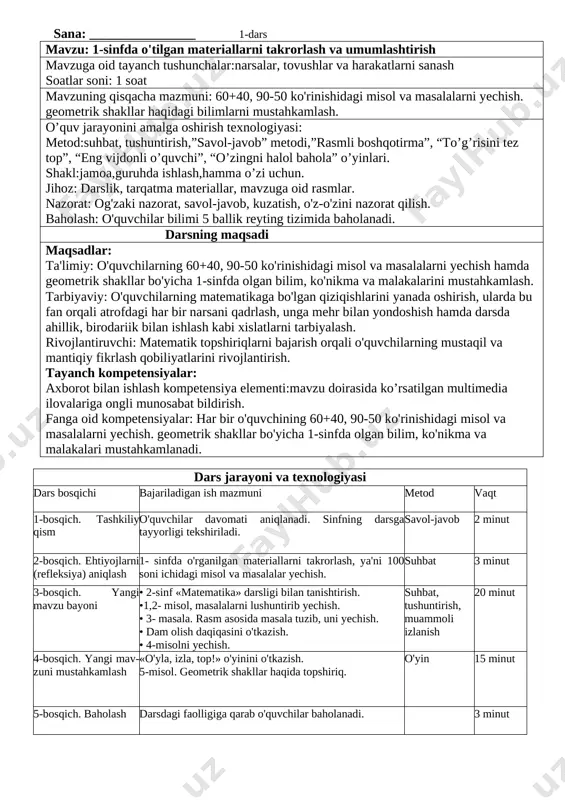 Sana: ________________ 1-dars

Mavzu: 1-sinfda o'tilgan materiallarni takrorlash va umumlashtirish

Mavzuga oid tayanch tushunchalar:narsalar, tovushlar va harakatlarni sanash
Soatlar soni: 1 soat

Mavzuning qisqacha mazmuni: 60+40, 90-50 ko'rinishidagi misol va masalalarni yechish. geometrik shakllar haqidagi bilimlarni mustahkamlash.

O’quv jarayonini amalga oshirish texnologiyasi:
Metod:suhbat, tushuntirish,”Savol-javob” metodi,”Rasmli boshqotirma”, “To’g’risini tez top”, “Eng vijdonli o’quvchi”, “O’zingni halol bahola” o’yinlari.
Shakl:jamoa,guruhda ishlash,hamma o’zi uchun.
Jihoz: Darslik, tarqatma materiallar, mavzuga oid rasmlar.
Nazorat: Og'zaki nazorat, savol-javob, kuzatish, o'z-o'zini nazorat qilish.
Baholash: O'quvchilar bilimi 5 ballik reyting tizimida baholanadi.

Darsning maqsadi

Maqsadlar:
Ta'limiy: O'quvchilarning 60+40, 90-50 ko'rinishidagi misol va masalalarni yechish hamda geometrik shakllar bo'yicha 1-sinfda olgan bilim, ko'nikma va malakalarini mustahkamlash.
Tarbiyaviy: O'quvchilarning matematikaga bo'lgan qiziqishlarini yanada oshirish, ularda bu fan orqali atrofdagi har bir narsani qadrlash, unga mehr bilan yondoshish hamda darsda ahillik, birodariik bilan ishlash kabi xislatlarni tarbiyalash.
Rivojlantiruvchi: Matematik topshiriqlarni bajarish orqali o'quvchilarning mustaqil va mantiqiy fikrlash qobiliyatlarini rivojlantirish.
Tayanch kompetensiyalar:
Axborot bilan ishlash kompetensiya elementi:mavzu doirasida ko’rsatilgan multimedia ilovalariga ongli munosabat bildirish.
Fanga oid kompetensiyalar: Har bir o'quvchining 60+40, 90-50 ko'rinishidagi misol va masalalarni yechish. geometrik shakllar bo'yicha 1-sinfda olgan bilim, ko'nikma va malakalari mustahkamlanadi.

Dars jarayoni va texnologiyasi

| Dars bosqichi | Bajariladigan ish mazmuni | Metod | Vaqt |
|---|---|---|---|
| 1-bosqich. Tashkiliy qism | O'quvchilar davomati aniqlanadi. Sinfning darsga tayyorligi tekshiriladi. | Savol-javob | 2 minut |
| 2-bosqich. Ehtiyojlarni (refleksiya) aniqlash | 1- sinfda o'rganilgan materiallarni takrorlash, ya'ni 100 soni ichidagi misol va masalalar yechish. | Suhbat | 3 minut |
| 3-bosqich. Yangi mavzu bayoni | • 2-sinf «Matematika» darsligi bilan tanishtirish. •1,2- misol, masalalarni lushuntirib yechish. • 3- masala. Rasm asosida masala tuzib, uni yechish. • Dam olish daqiqasini o'tkazish. • 4-misolni yechish. | Suhbat, tushuntirish, muammoli izlanish | 20 minut |
| 4-bosqich. Yangi mavzuni mustahkamlash | «O'yla, izla, top!» o'yinini o'tkazish. 5-misol. Geometrik shakllar haqida topshiriq. | O'yin | 15 minut |
| 5-bosqich. Baholash | Darsdagi faolligiga qarab o'quvchilar baholanadi. | | 3 minut |